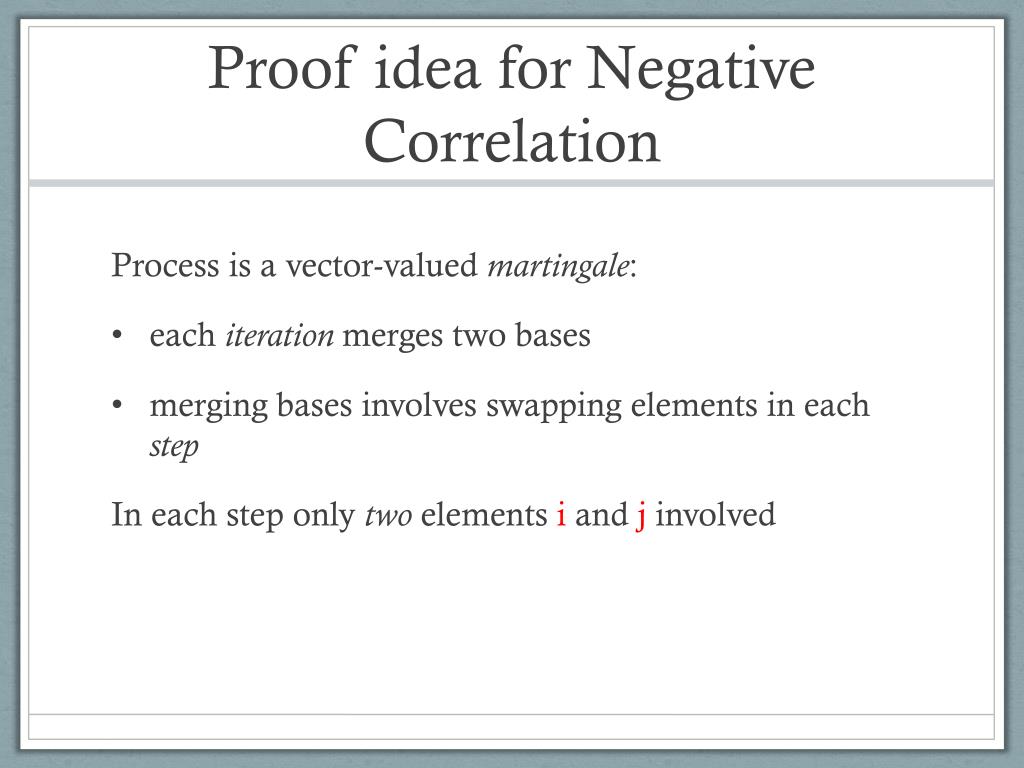 Proof idea for Negative Correlation

Process is a vector-valued martingale:

• each iteration merges two bases

• merging bases involves swapping elements in each step

In each step only two elements i and j involved